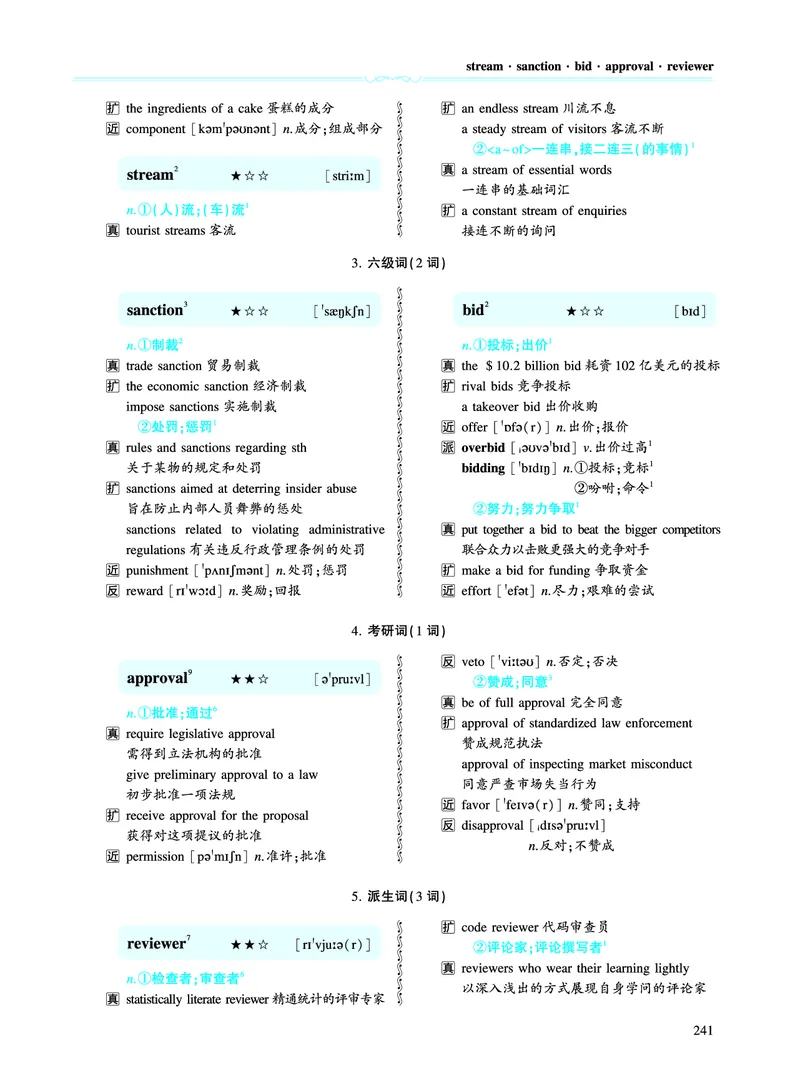 stream · sanction · bid · approval · reviewer

扩 the ingredients of a cake 蛋糕的成分
近 component [kəmˈpəʊnənt] n.成分;组成部分

stream$^2$ ★☆☆ [striːm]

n.①(人)流;(车)流$^1$
真 tourist streams 客流

扩 an endless stream 川流不息
a steady stream of visitors 客流不断
②<a～of>一连串,接二连三(的事情)$^1$
真 a stream of essential words
一连串的基础词汇
扩 a constant stream of enquiries
接连不断的询问

3. 六级词(2 词)

sanction$^3$ ★☆☆ [ˈsæŋkʃn]

n.①制裁$^2$
真 trade sanction 贸易制裁
扩 the economic sanction 经济制裁
impose sanctions 实施制裁
②处罚;惩罚$^1$
真 rules and sanctions regarding sth
关于某物的规定和处罚
扩 sanctions aimed at deterring insider abuse
旨在防止内部人员舞弊的惩处
sanctions related to violating administrative regulations 有关违反行政管理条例的处罚
近 punishment [ˈpʌnɪʃmənt] n.处罚;惩罚
反 reward [rɪˈwɔːd] n.奖励;回报

bid$^2$ ★☆☆ [bɪd]

n.①投标;出价$^1$
真 the $10.2 billion bid 耗资 102 亿美元的投标
扩 rival bids 竞争投标
a takeover bid 出价收购
近 offer [ˈɒfə(r)] n.出价;报价
派 overbid [ˌəʊvəˈbɪd] v.出价过高$^1$
bidding [ˈbɪdɪŋ] n.①投标;竞标$^1$
②吩咐;命令$^1$
②努力;努力争取$^1$
真 put together a bid to beat the bigger competitors
联合众力以击败更强大的竞争对手
扩 make a bid for funding 争取资金
近 effort [ˈefət] n.尽力;艰难的尝试

4. 考研词(1 词)

approval$^9$ ★★☆ [əˈpruːvl]

n.①批准;通过$^6$
真 require legislative approval
需得到立法机构的批准
give preliminary approval to a law
初步批准一项法规
扩 receive approval for the proposal
获得对这项提议的批准
近 permission [pəˈmɪʃn] n.准许;批准

反 veto [ˈviːtəʊ] n.否定;否决
②赞成;同意$^3$
真 be of full approval 完全同意
扩 approval of standardized law enforcement
赞成规范执法
approval of inspecting market misconduct
同意严查市场失当行为
近 favor [ˈfeɪvə(r)] n.赞同;支持
反 disapproval [ˌdɪsəˈpruːvl]
n.反对;不赞成

5. 派生词(3 词)

reviewer$^7$ ★★☆ [rɪˈvjuːə(r)]

n.①检查者;审查者$^6$
真 statistically literate reviewer 精通统计的评审专家

扩 code reviewer 代码审查员
②评论家;评论撰写者$^1$
真 reviewers who wear their learning lightly
以深入浅出的方式展现自身学问的评论家

241